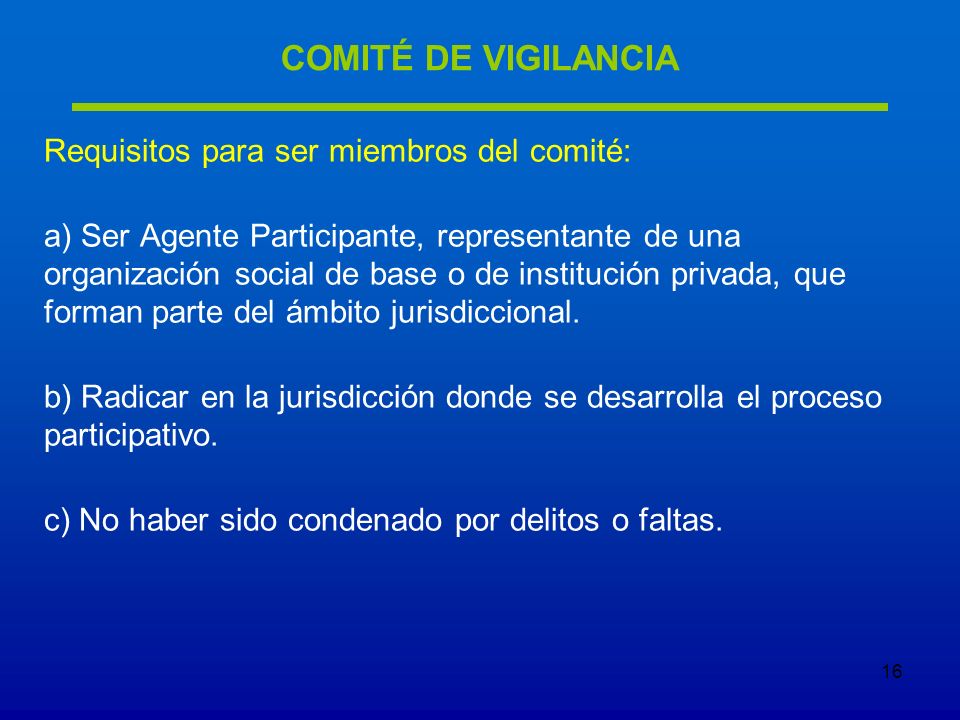 COMITÉ DE VIGILANCIA

Requisitos para ser miembros del comité:

a) Ser Agente Participante, representante de una organización social de base o de institución privada, que forman parte del ámbito jurisdiccional.

b) Radicar en la jurisdicción donde se desarrolla el proceso participativo.

c) No haber sido condenado por delitos o faltas.

16